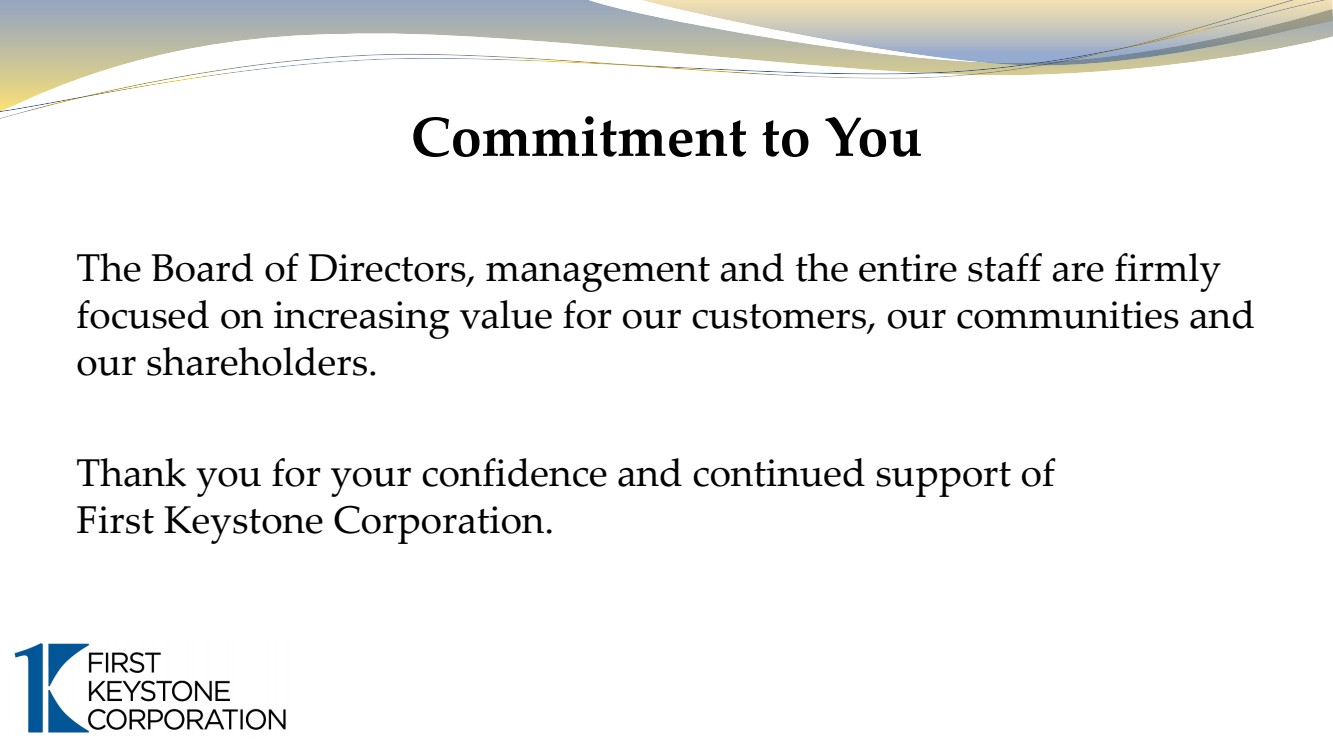 Commitment to You

The Board of Directors, management and the entire staff are firmly focused on increasing value for our customers, our communities and our shareholders.

Thank you for your confidence and continued support of First Keystone Corporation.

FIRST
KEYSTONE
CORPORATION